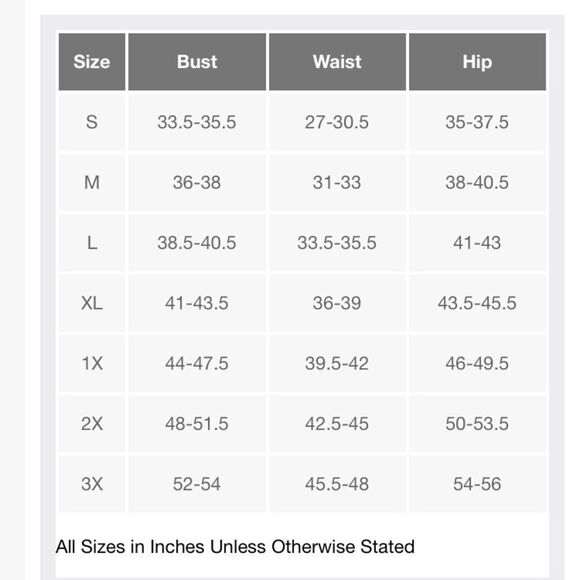 | Size | Bust | Waist | Hip |
|---|---|---|---|
| S | 33.5-35.5 | 27-30.5 | 35-37.5 |
| M | 36-38 | 31-33 | 38-40.5 |
| L | 38.5-40.5 | 33.5-35.5 | 41-43 |
| XL | 41-43.5 | 36-39 | 43.5-45.5 |
| 1X | 44-47.5 | 39.5-42 | 46-49.5 |
| 2X | 48-51.5 | 42.5-45 | 50-53.5 |
| 3X | 52-54 | 45.5-48 | 54-56 |

All Sizes in Inches Unless Otherwise Stated